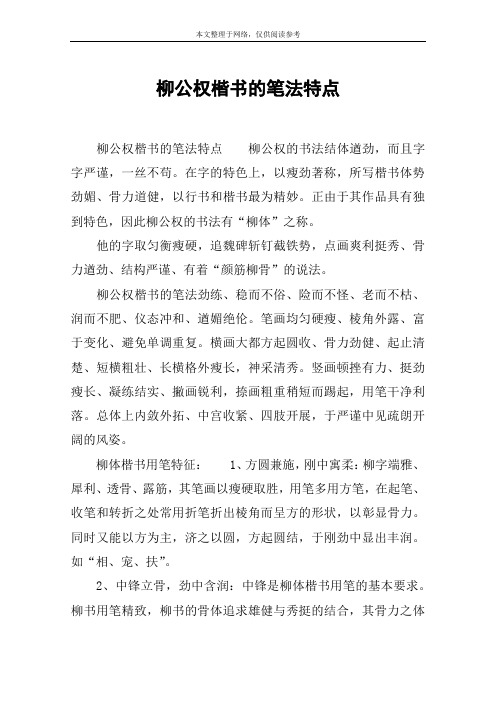 本文整理于网络，仅供阅读参考

柳公权楷书的笔法特点

柳公权楷书的笔法特点　　柳公权的书法结体遒劲，而且字字严谨，一丝不苟。在字的特色上，以瘦劲著称，所写楷书体势劲媚、骨力道健，以行书和楷书最为精妙。正由于其作品具有独到特色，因此柳公权的书法有“柳体”之称。

他的字取匀衡瘦硬，追魏碑斩钉截铁势，点画爽利挺秀、骨力遒劲、结构严谨、有着“颜筋柳骨”的说法。

柳公权楷书的笔法劲练、稳而不俗、险而不怪、老而不枯、润而不肥、仪态冲和、遒媚绝伦。笔画均匀硬瘦、棱角外露、富于变化、避免单调重复。横画大都方起圆收、骨力劲健、起止清楚、短横粗壮、长横格外瘦长，神采清秀。竖画顿挫有力、挺劲瘦长、凝练结实、撇画锐利，捺画粗重稍短而踢起，用笔干净利落。总体上内敛外拓、中宫收紧、四肢开展，于严谨中见疏朗开阔的风姿。

柳体楷书用笔特征：　　1、方圆兼施，刚中寓柔：柳字端雅、犀利、透骨、露筋，其笔画以瘦硬取胜，用笔多用方笔，在起笔、收笔和转折之处常用折笔折出棱角而呈方的形状，以彰显骨力。同时又能以方为主，济之以圆，方起圆结，于刚劲中显出丰润。如“相、宠、扶”。

2、中锋立骨，劲中含润：中锋是柳体楷书用笔的基本要求。柳书用笔精致，柳书的骨体追求雄健与秀挺的结合，其骨力之体